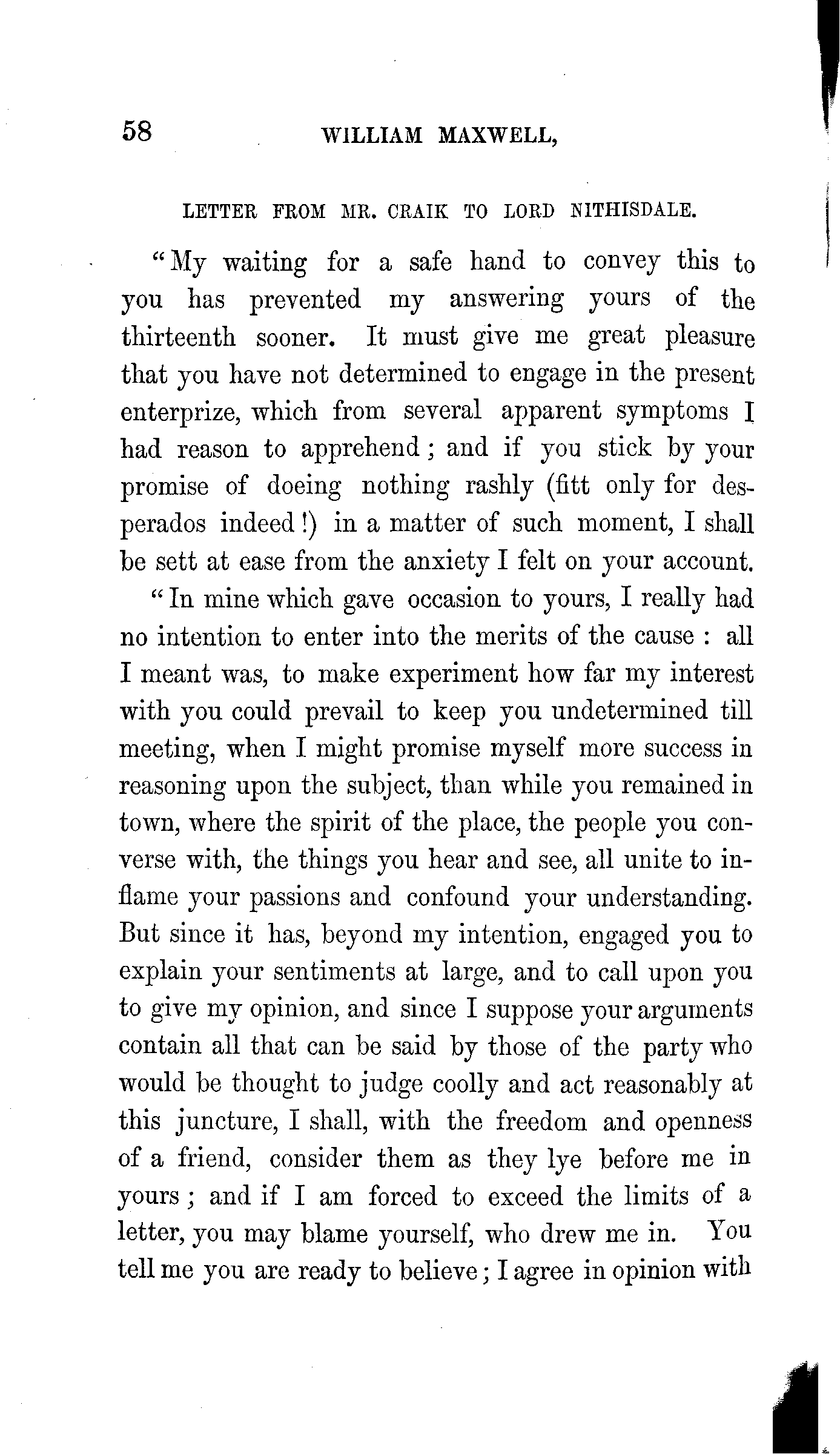 58 WILLIAM MAXWELL,

LETTER FROM MR. CRAIK TO LORD NITHISDALE.

"My waiting for a safe hand to convey this to you has prevented my answering yours of the thirteenth sooner. It must give me great pleasure that you have not determined to engage in the present enterprize, which from several apparent symptoms I had reason to apprehend; and if you stick by your promise of doeing nothing rashly (fitt only for desperados indeed!) in a matter of such moment, I shall be sett at ease from the anxiety I felt on your account.

"In mine which gave occasion to yours, I really had no intention to enter into the merits of the cause: all I meant was, to make experiment how far my interest with you could prevail to keep you undetermined till meeting, when I might promise myself more success in reasoning upon the subject, than while you remained in town, where the spirit of the place, the people you converse with, the things you hear and see, all unite to inflame your passions and confound your understanding. But since it has, beyond my intention, engaged you to explain your sentiments at large, and to call upon you to give my opinion, and since I suppose your arguments contain all that can be said by those of the party who would be thought to judge coolly and act reasonably at this juncture, I shall, with the freedom and openness of a friend, consider them as they lye before me in yours; and if I am forced to exceed the limits of a letter, you may blame yourself, who drew me in. You tell me you are ready to believe; I agree in opinion with